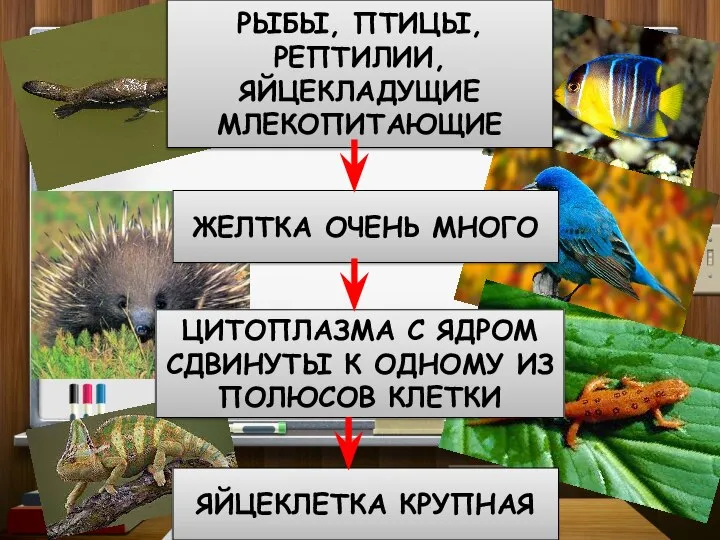 РЫБЫ, ПТИЦЫ, РЕПТИЛИИ, ЯЙЦЕКЛАДУЩИЕ МЛЕКОПИТАЮЩИЕ

ЖЕЛТКА ОЧЕНЬ МНОГО

ЦИТОПЛАЗМА С ЯДРОМ СДВИНУТЫ К ОДНОМУ ИЗ ПОЛЮСОВ КЛЕТКИ

ЯЙЦЕКЛЕТКА КРУПНАЯ